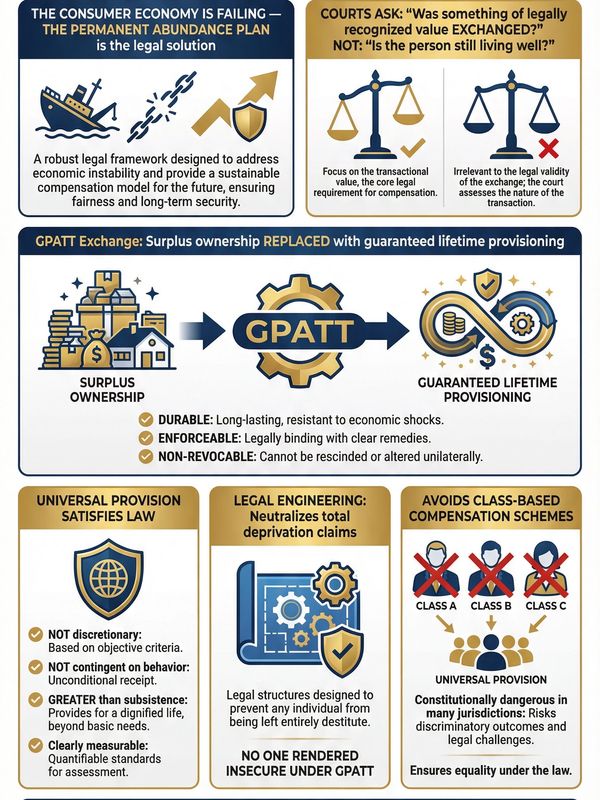 THE CONSUMER ECONOMY IS FAILING — THE PERMANENT ABUNDANCE PLAN is the legal solution

A robust legal framework designed to address economic instability and provide a sustainable compensation model for the future, ensuring fairness and long-term security.

COURTS ASK: "Was something of legally recognized value EXCHANGED?" NOT: "Is the person still living well?"

Focus on the transactional value, the core legal requirement for compensation.

Irrelevant to the legal validity of the exchange; the court assesses the nature of the transaction.

GPATT Exchange: Surplus ownership REPLACED with guaranteed lifetime provisioning

SURPLUS OWNERSHIP

GPATT

GUARANTEED LIFETIME PROVISIONING

DURABLE: Long-lasting, resistant to economic shocks.
ENFORCEABLE: Legally binding with clear remedies.
NON-REVOCABLE: Cannot be rescinded or altered unilaterally.

UNIVERSAL PROVISION SATISFIES LAW

NOT discretionary: Based on objective criteria.
NOT contingent on behavior: Unconditional receipt.
GREATER than subsistence: Provides for a dignified life, beyond basic needs.
Clearly measurable: Quantifiable standards for assessment.

LEGAL ENGINEERING: Neutralizes total deprivation claims

Legal structures designed to prevent any individual from being left entirely destitute.

NO ONE RENDERED INSECURE UNDER GPATT

AVOIDS CLASS-BASED COMPENSATION SCHEMES

CLASS A CLASS B CLASS C

UNIVERSAL PROVISION

Constitutionally dangerous in many jurisdictions: Risks discriminatory outcomes and legal challenges.

Ensures equality under the law.